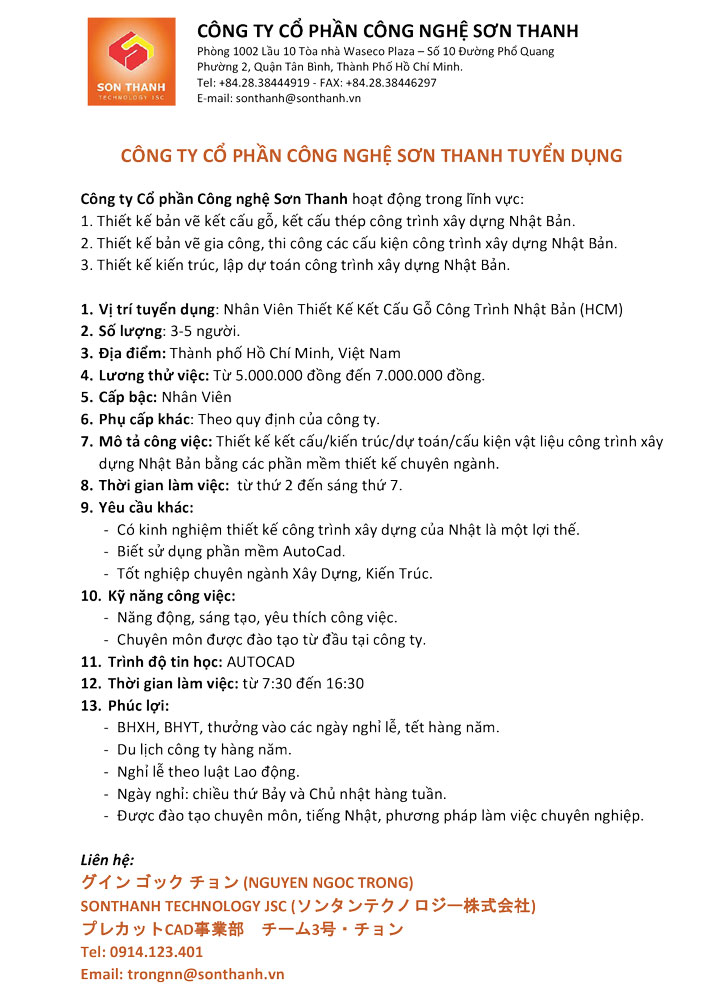 SON THANH
TECHNOLOGY JSC

CÔNG TY CỔ PHẦN CÔNG NGHỆ SƠN THANH
Phòng 1002 Lầu 10 Tòa nhà Waseco Plaza – Số 10 Đường Phổ Quang
Phường 2, Quận Tân Bình, Thành Phố Hồ Chí Minh.
Tel: +84.28.38444919 - FAX: +84.28.38446297
E-mail: sonthanh@sonthanh.vn

CÔNG TY CỔ PHẦN CÔNG NGHỆ SƠN THANH TUYỂN DỤNG

Công ty Cổ phần Công nghệ Sơn Thanh hoạt động trong lĩnh vực:
1. Thiết kế bản vẽ kết cấu gỗ, kết cấu thép công trình xây dựng Nhật Bản.
2. Thiết kế bản vẽ gia công, thi công các cấu kiện công trình xây dựng Nhật Bản.
3. Thiết kế kiến trúc, lập dự toán công trình xây dựng Nhật Bản.

1. Vị trí tuyển dụng: Nhân Viên Thiết Kế Kết Cấu Gỗ Công Trình Nhật Bản (HCM)
2. Số lượng: 3-5 người.
3. Địa điểm: Thành phố Hồ Chí Minh, Việt Nam
4. Lương thử việc: Từ 5.000.000 đồng đến 7.000.000 đồng.
5. Cấp bậc: Nhân Viên
6. Phụ cấp khác: Theo quy định của công ty.
7. Mô tả công việc: Thiết kế kết cấu/kiến trúc/dự toán/cấu kiện vật liệu công trình xây dựng Nhật Bản bằng các phần mềm thiết kế chuyên ngành.
8. Thời gian làm việc: từ thứ 2 đến sáng thứ 7.
9. Yêu cầu khác:
- Có kinh nghiệm thiết kế công trình xây dựng của Nhật là một lợi thế.
- Biết sử dụng phần mềm AutoCad.
- Tốt nghiệp chuyên ngành Xây Dựng, Kiến Trúc.
10. Kỹ năng công việc:
- Năng động, sáng tạo, yêu thích công việc.
- Chuyên môn được đào tạo từ đầu tại công ty.
11. Trình độ tin học: AUTOCAD
12. Thời gian làm việc: từ 7:30 đến 16:30
13. Phúc lợi:
- BHXH, BHYT, thưởng vào các ngày nghỉ lễ, tết hàng năm.
- Du lịch công ty hàng năm.
- Nghỉ lễ theo luật Lao động.
- Ngày nghỉ: chiều thứ Bảy và Chủ nhật hàng tuần.
- Được đào tạo chuyên môn, tiếng Nhật, phương pháp làm việc chuyên nghiệp.

Liên hệ:
グイン ゴック チョン (NGUYEN NGOC TRONG)
SONTHANH TECHNOLOGY JSC (ソンタンテクノロジー株式会社)
プレカットCAD事業部　チーム3号・チョン
Tel: 0914.123.401
Email: trongnn@sonthanh.vn